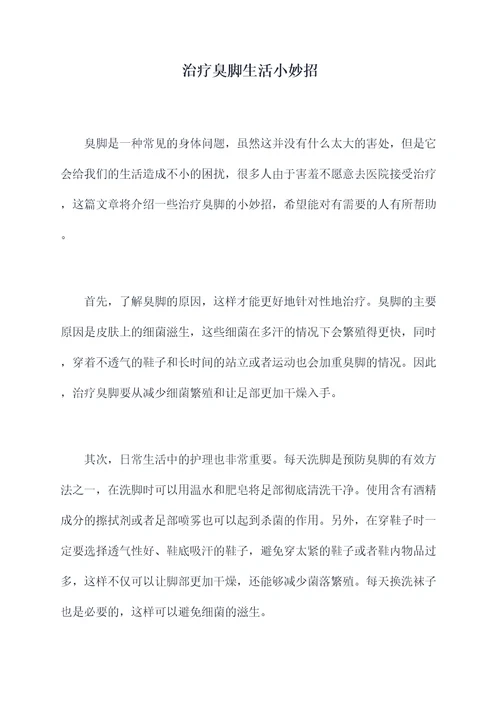 治疗臭脚生活小妙招

臭脚是一种常见的身体问题，虽然这并没有什么太大的害处，但是它会给我们的生活造成不小的困扰，很多人由于害羞不愿意去医院接受治疗，这篇文章将介绍一些治疗臭脚的小妙招，希望能对有需要的人有所帮助。

首先，了解臭脚的原因，这样才能更好地针对性地治疗。臭脚的主要原因是皮肤上的细菌滋生，这些细菌在多汗的情况下会繁殖得更快，同时，穿着不透气的鞋子和长时间的站立或者运动也会加重臭脚的情况。因此，治疗臭脚要从减少细菌繁殖和让足部更加干燥入手。

其次，日常生活中的护理也非常重要。每天洗脚是预防臭脚的有效方法之一，在洗脚时可以用温水和肥皂将足部彻底清洗干净。使用含有酒精成分的擦拭剂或者足部喷雾也可以起到杀菌的作用。另外，在穿鞋子时一定要选择透气性好、鞋底吸汗的鞋子，避免穿太紧的鞋子或者鞋内物品过多，这样不仅可以让脚部更加干燥，还能够减少菌落繁殖。每天换洗袜子也是必要的，这样可以避免细菌的滋生。